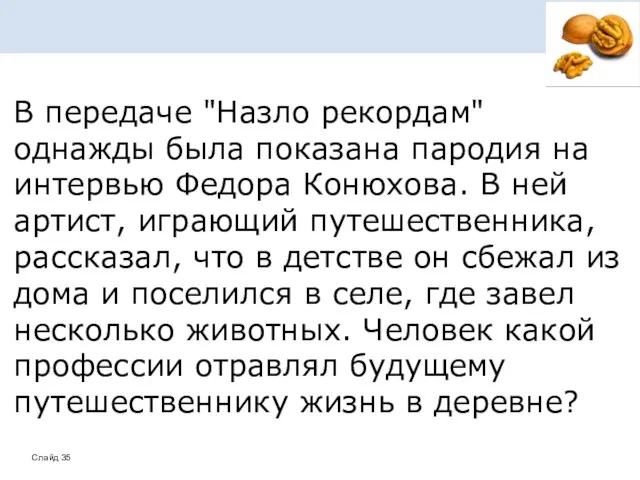 В передаче "Назло рекордам" однажды была показана пародия на интервью Федора Конюхова. В ней артист, играющий путешественника, рассказал, что в детстве он сбежал из дома и поселился в селе, где завел несколько животных. Человек какой профессии отравлял будущему путешественнику жизнь в деревне?

Слайд 35